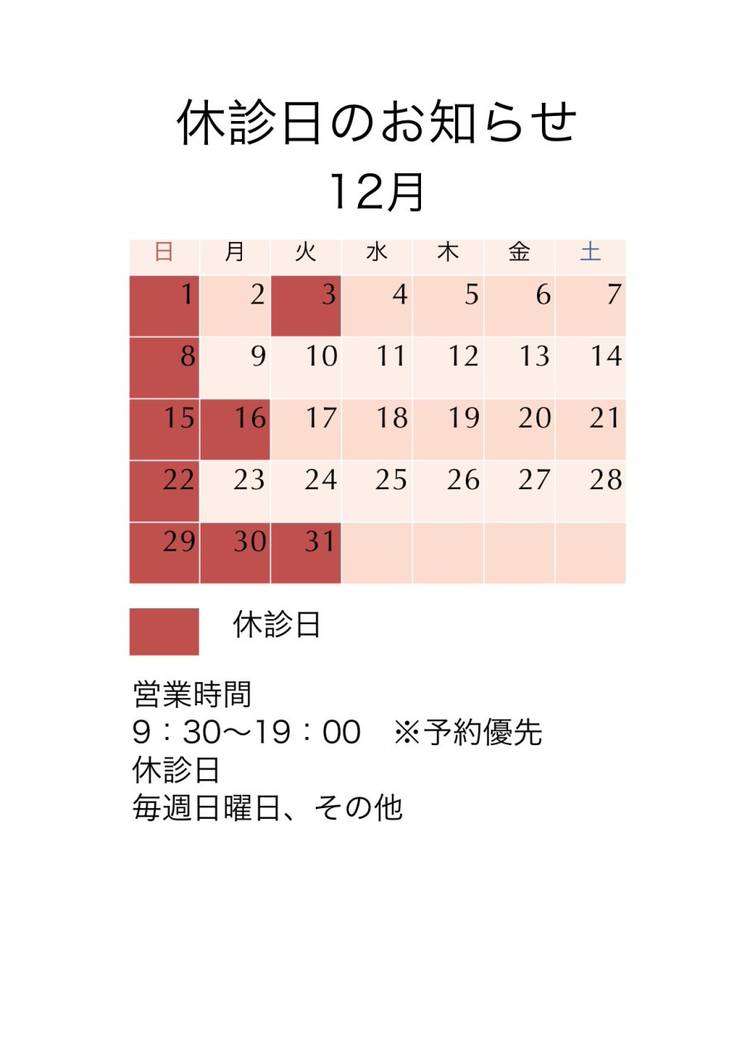 休診日のお知らせ
12月

| 日 | 月 | 火 | 水 | 木 | 金 | 土 |
|---|---|---|---|---|---|---|
| 1 | 2 | 3 | 4 | 5 | 6 | 7 |
| 8 | 9 | 10 | 11 | 12 | 13 | 14 |
| 15 | 16 | 17 | 18 | 19 | 20 | 21 |
| 22 | 23 | 24 | 25 | 26 | 27 | 28 |
| 29 | 30 | 31 | | | | |

休診日

営業時間
9：30〜19：00 ※予約優先
休診日
毎週日曜日、その他